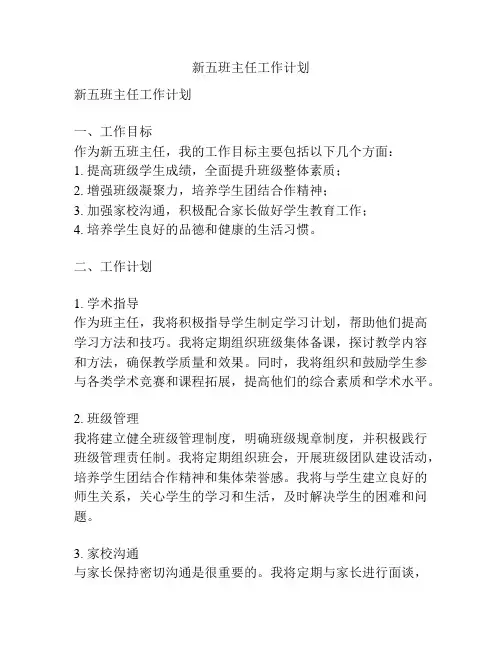 新五班主任工作计划

新五班主任工作计划

一、工作目标
作为新五班主任，我的工作目标主要包括以下几个方面：
1. 提高班级学生成绩，全面提升班级整体素质；
2. 增强班级凝聚力，培养学生团结合作精神；
3. 加强家校沟通，积极配合家长做好学生教育工作；
4. 培养学生良好的品德和健康的生活习惯。

二、工作计划

1. 学术指导
作为班主任，我将积极指导学生制定学习计划，帮助他们提高学习方法和技巧。我将定期组织班级集体备课，探讨教学内容和方法，确保教学质量和效果。同时，我将组织和鼓励学生参与各类学术竞赛和课程拓展，提高他们的综合素质和学术水平。

2. 班级管理
我将建立健全班级管理制度，明确班级规章制度，并积极践行班级管理责任制。我将定期组织班会，开展班级团队建设活动，培养学生团结合作精神和集体荣誉感。我将与学生建立良好的师生关系，关心学生的学习和生活，及时解决学生的困难和问题。

3. 家校沟通
与家长保持密切沟通是很重要的。我将定期与家长进行面谈，